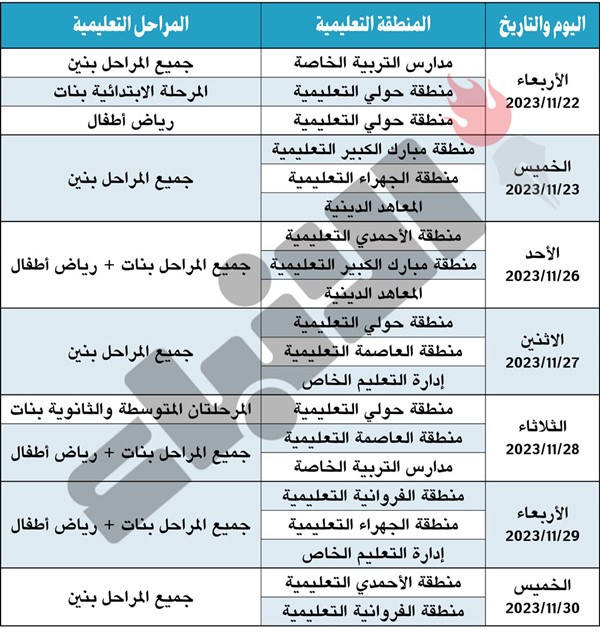 | اليوم والتاريخ | المنطقة التعليمية | المراحل التعليمية |
|---|---|---|
| الأربعاء 2023/11/22 | مدارس التربية الخاصة | جميع المراحل بنين |
| | منطقة حولي التعليمية | المرحلة الابتدائية بنات |
| | منطقة حولي التعليمية | رياض أطفال |
| الخميس 2023/11/23 | منطقة مبارك الكبير التعليمية | جميع المراحل بنين |
| | منطقة الجهراء التعليمية | |
| | المعاهد الدينية | |
| الأحد 2023/11/26 | منطقة الأحمدي التعليمية | جميع المراحل بنات + رياض أطفال |
| | منطقة مبارك الكبير التعليمية | |
| | المعاهد الدينية | |
| الاثنين 2023/11/27 | منطقة حولي التعليمية | جميع المراحل بنين |
| | منطقة العاصمة التعليمية | |
| | إدارة التعليم الخاص | |
| الثلاثاء 2023/11/28 | منطقة حولي التعليمية | المرحلتان المتوسطة والثانوية بنات |
| | منطقة العاصمة التعليمية | جميع المراحل بنات + رياض أطفال |
| | مدارس التربية الخاصة | |
| الأربعاء 2023/11/29 | منطقة الفروانية التعليمية | جميع المراحل بنات + رياض أطفال |
| | منطقة الجهراء التعليمية | |
| | إدارة التعليم الخاص | |
| الخميس 2023/11/30 | منطقة الأحمدي التعليمية | جميع المراحل بنين |
| | منطقة الفروانية التعليمية | |

الأنباء